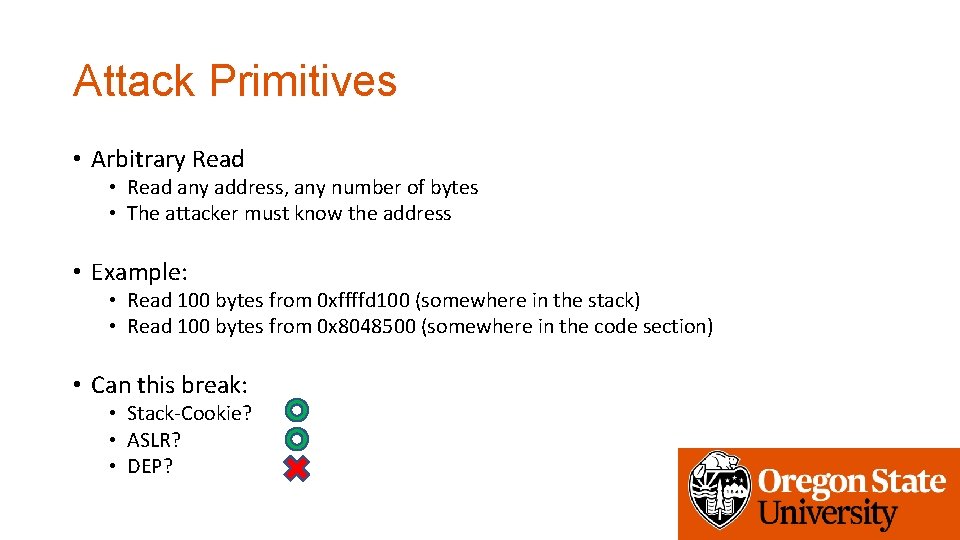 Attack Primitives

• Arbitrary Read
  • Read any address, any number of bytes
  • The attacker must know the address

• Example:
  • Read 100 bytes from 0xffffd100 (somewhere in the stack)
  • Read 100 bytes from 0x8048500 (somewhere in the code section)

• Can this break:
  • Stack-Cookie?
  • ASLR?
  • DEP?

Oregon State University